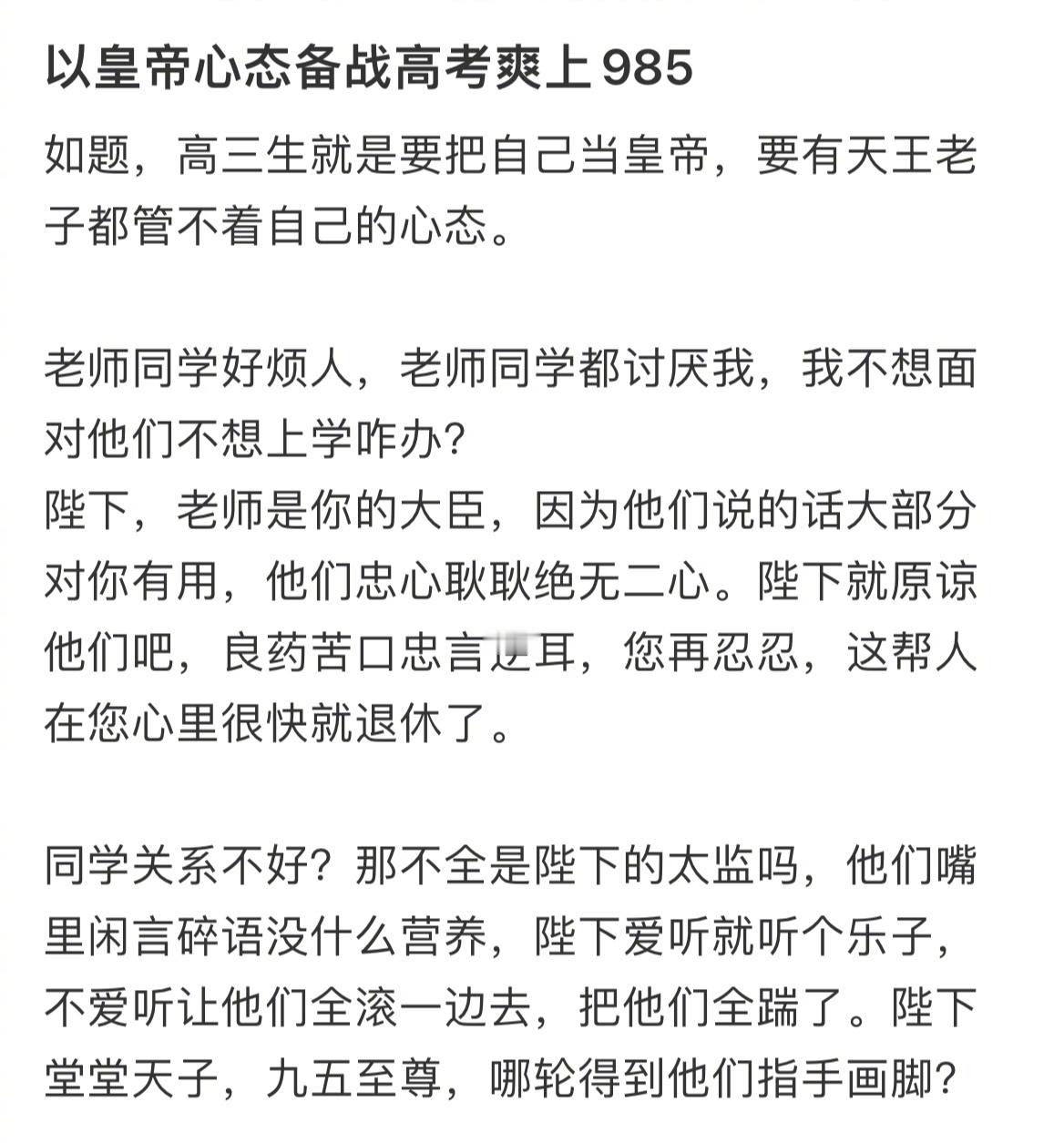 以皇帝心态备战高考爽上985

如题，高三生就是要把自己当皇帝，要有天王老子都管不着自己的心态。

老师同学好烦人，老师同学都讨厌我，我不想面对他们不想上学咋办？
陛下，老师是你的大臣，因为他们说的话大部分对你有用，他们忠心耿耿绝无二心。陛下就原谅他们吧，良药苦口忠言逆耳，您再忍忍，这帮人在您心里很快就退休了。

同学关系不好？那不全是陛下的太监吗，他们嘴里闲言碎语没什么营养，陛下爱听就听个乐子，不爱听让他们全滚一边去，把他们全踹了。陛下堂堂天子，九五至尊，哪轮得到他们指手画脚？